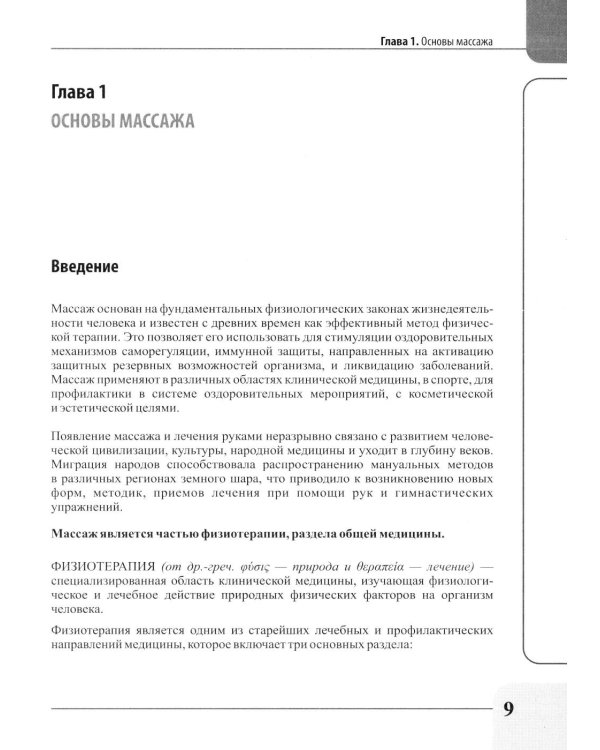 Глава 1. Основы массажа

Глава 1

ОСНОВЫ МАССАЖА

Введение

Массаж основан на фундаментальных физиологических законах жизнедеятельности человека и известен с древних времен как эффективный метод физической терапии. Это позволяет его использовать для стимуляции оздоровительных механизмов саморегуляции, иммунной защиты, направленных на активацию защитных резервных возможностей организма, и ликвидацию заболеваний. Массаж применяют в различных областях клинической медицины, в спорте, для профилактики в системе оздоровительных мероприятий, с косметической и эстетической целями.

Появление массажа и лечения руками неразрывно связано с развитием человеческой цивилизации, культуры, народной медицины и уходит в глубину веков. Миграция народов способствовала распространению мануальных методов в различных регионах земного шара, что приводило к возникновению новых форм, методик, приемов лечения при помощи рук и гимнастических упражнений.

Массаж является частью физиотерапии, раздела общей медицины.

ФИЗИОТЕРАПИЯ (от др.-греч. φύσις — природа и θεραπεία — лечение) — специализированная область клинической медицины, изучающая физиологическое и лечебное действие природных физических факторов на организм человека.

Физиотерапия является одним из старейших лечебных и профилактических направлений медицины, которое включает три основных раздела:

9